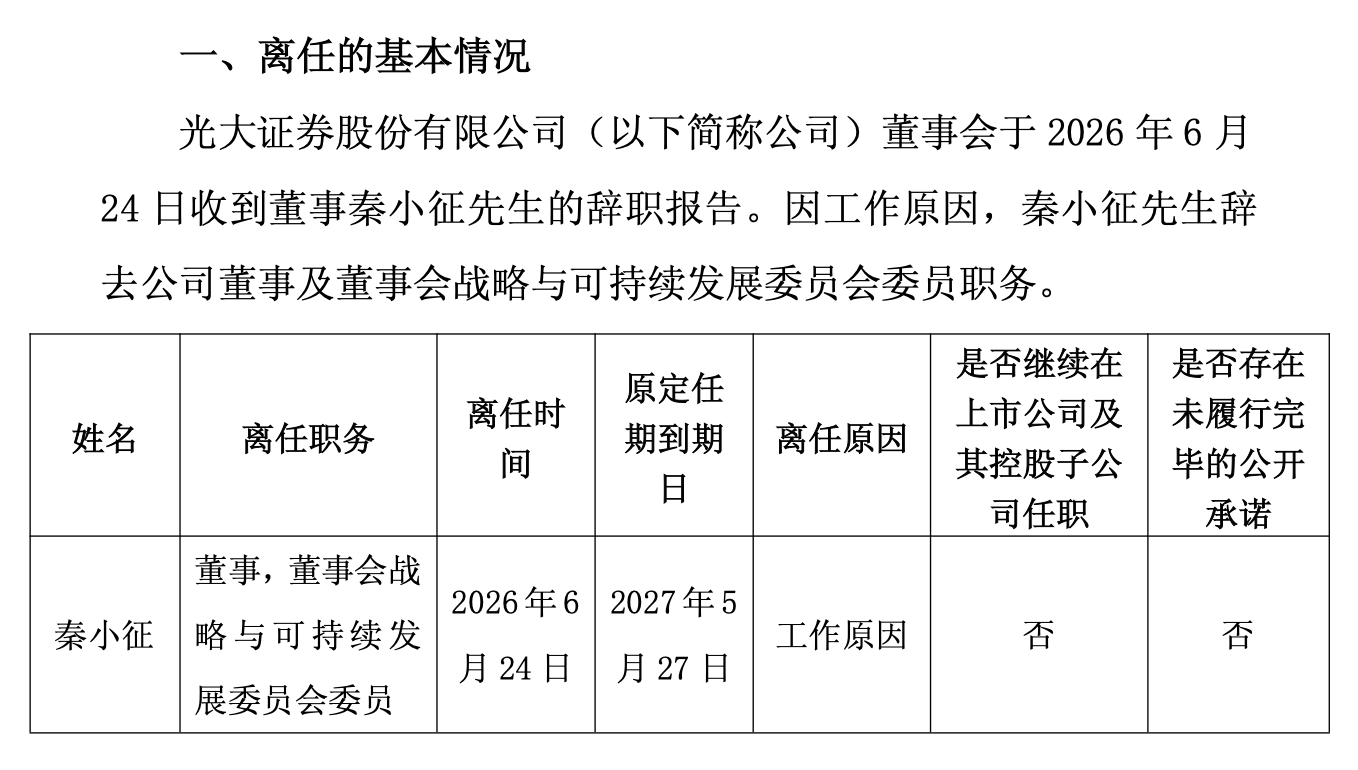 一、离任的基本情况

光大证券股份有限公司（以下简称公司）董事会于2026年6月24日收到董事秦小征先生的辞职报告。因工作原因，秦小征先生辞去公司董事及董事会战略与可持续发展委员会委员职务。

| 姓名 | 离任职务 | 离任时间 | 原定任期到期日 | 离任原因 | 是否继续在上市公司及其控股子公司任职 | 是否存在未履行完毕的公开承诺 |
|---|---|---|---|---|---|---|
| 秦小征 | 董事，董事会战略与可持续发展委员会委员 | 2026年6月24日 | 2027年5月27日 | 工作原因 | 否 | 否 |